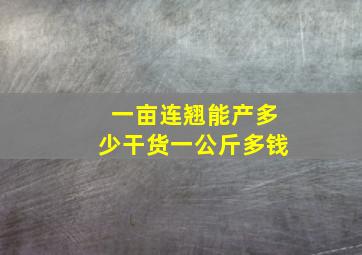 一亩连翘能产多少干货一公斤多钱